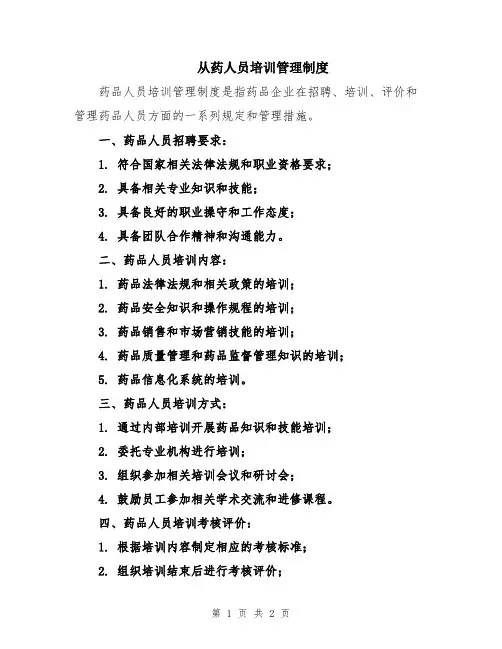 从药人员培训管理制度

药品人员培训管理制度是指药品企业在招聘、培训、评价和管理药品人员方面的一系列规定和管理措施。

一、药品人员招聘要求：

1. 符合国家相关法律法规和职业资格要求；

2. 具备相关专业知识和技能；

3. 具备良好的职业操守和工作态度；

4. 具备团队合作精神和沟通能力。

二、药品人员培训内容：

1. 药品法律法规和相关政策的培训；

2. 药品安全知识和操作规程的培训；

3. 药品销售和市场营销技能的培训；

4. 药品质量管理和药品监督管理知识的培训；

5. 药品信息化系统的培训。

三、药品人员培训方式：

1. 通过内部培训开展药品知识和技能培训；

2. 委托专业机构进行培训；

3. 组织参加相关培训会议和研讨会；

4. 鼓励员工参加相关学术交流和进修课程。

四、药品人员培训考核评价：

1. 根据培训内容制定相应的考核标准；

2. 组织培训结束后进行考核评价；

第 1 页 共 2 页